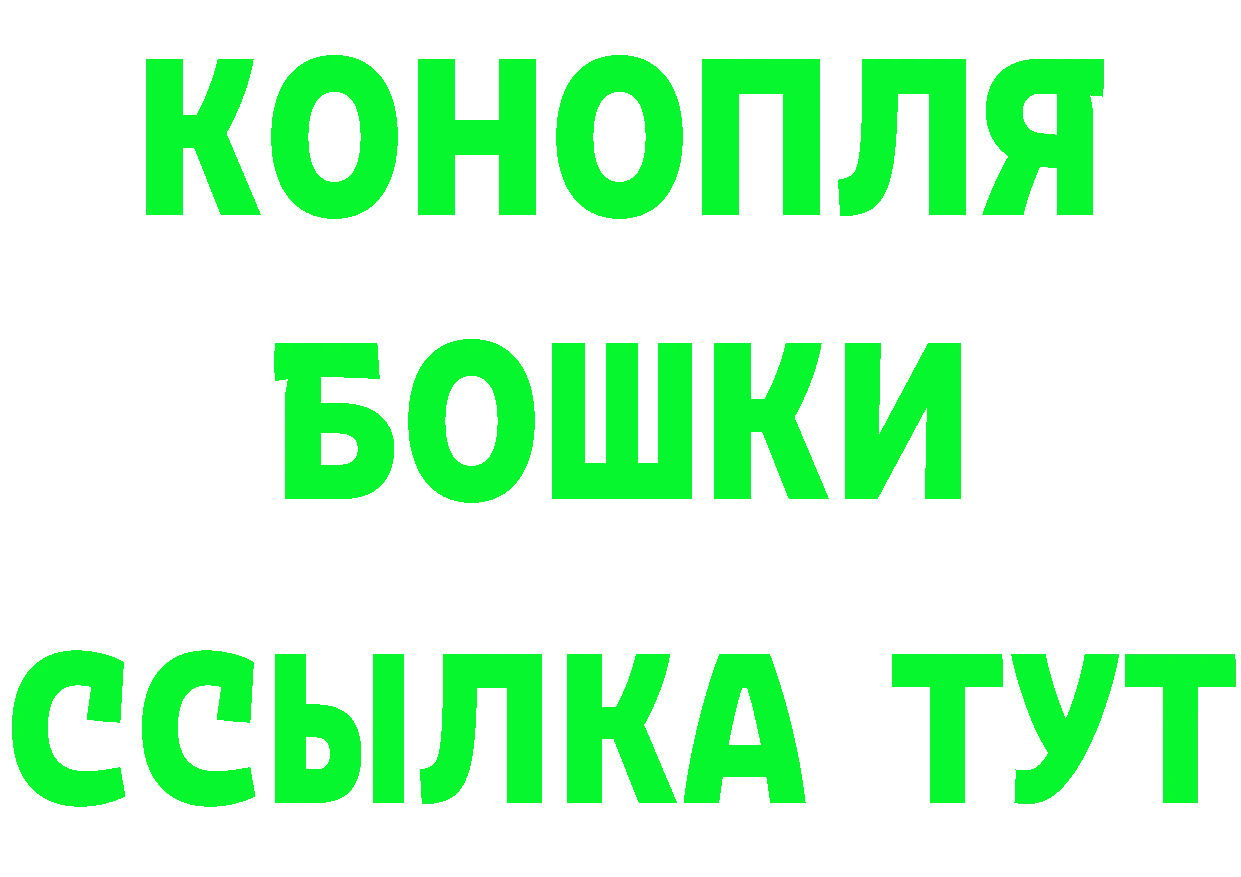 КОНОПЛЯ
БОШКИ
ССЫЛКА ТУТ